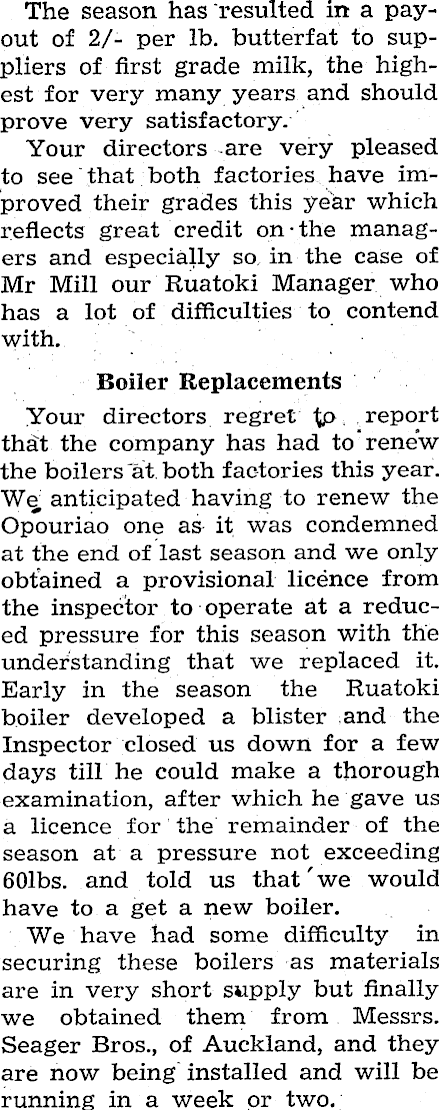 The season has resulted in a payout of 2/- per lb. butterfat to suppliers of first grade milk, the highest for very many years and should prove very satisfactory.

Your directors are very pleased to see that both factories have improved their grades this year which reflects great credit on the managers and especially so in the case of Mr Mill our Ruatoki Manager who has a lot of difficulties to contend with.

Boiler Replacements

Your directors regret to report that the company has had to renew the boilers at both factories this year. We anticipated having to renew the Opouriao one as it was condemned at the end of last season and we only obtained a provisional licence from the inspector to operate at a reduced pressure for this season with the understanding that we replaced it. Early in the season the Ruatoki boiler developed a blister and the Inspector closed us down for a few days till he could make a thorough examination, after which he gave us a licence for the remainder of the season at a pressure not exceeding 60lbs. and told us that we would have to a get a new boiler.

We have had some difficulty in securing these boilers as materials are in very short supply but finally we obtained them from Messrs. Seager Bros., of Auckland, and they are now being installed and will be running in a week or two.